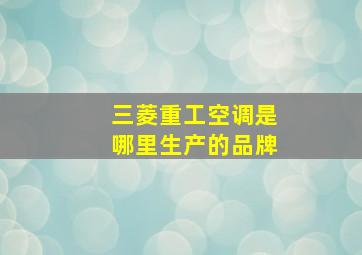 三菱重工空调是
哪里生产的品牌